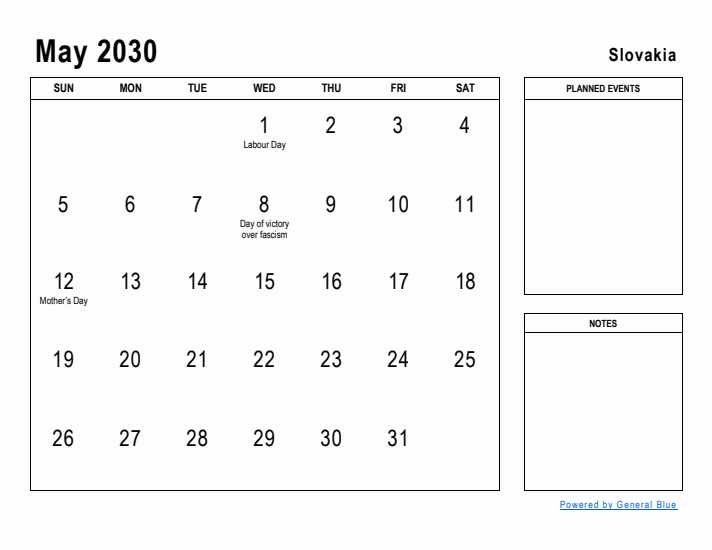 May 2030

Slovakia

| SUN | MON | TUE | WED | THU | FRI | SAT |
|---|---|---|---|---|---|---|
| | | | 1 Labour Day | 2 | 3 | 4 |
| 5 | 6 | 7 | 8 Day of victory over fascism | 9 | 10 | 11 |
| 12 Mother's Day | 13 | 14 | 15 | 16 | 17 | 18 |
| 19 | 20 | 21 | 22 | 23 | 24 | 25 |
| 26 | 27 | 28 | 29 | 30 | 31 | |

PLANNED EVENTS

NOTES

Powered by General Blue